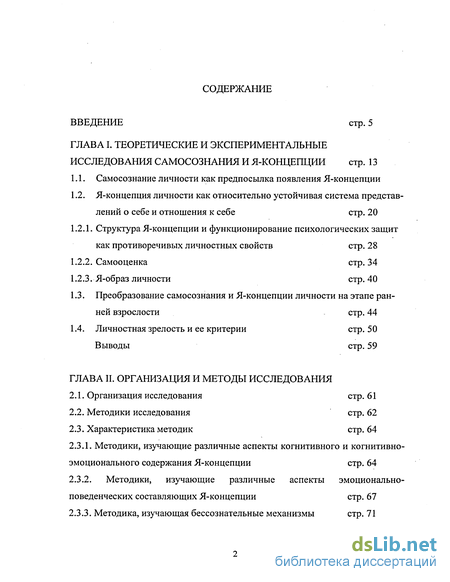 СОДЕРЖАНИЕ

ВВЕДЕНИЕ стр. 5

ГЛАВА I. ТЕОРЕТИЧЕСКИЕ И ЭКСПЕРИМЕНТАЛЬНЫЕ ИССЛЕДОВАНИЯ САМОСОЗНАНИЯ И Я-КОНЦЕПЦИИ стр. 13

1.1. Самосознание личности как предпосылка появления Я-концепции

1.2. Я-концепция личности как относительно устойчивая система представлений о себе и отношения к себе стр. 20

1.2.1. Структура Я-концепции и функционирование психологических защит как противоречивых личностных свойств стр. 28

1.2.2. Самооценка стр. 34

1.2.3. Я-образ личности стр. 40

1.3. Преобразование самосознания и Я-концепции личности на этапе ранней взрослости стр. 44

1.4. Личностная зрелость и ее критерии стр. 50

Выводы стр. 59

ГЛАВА II. ОРГАНИЗАЦИЯ И МЕТОДЫ ИССЛЕДОВАНИЯ

2.1. Организация исследования стр. 61

2.2. Методики исследования стр. 62

2.3. Характеристика методик стр. 64

2.3.1. Методики, изучающие различные аспекты когнитивного и когнитивно-эмоционального содержания Я-концепции стр. 64

2.3.2. Методики, изучающие различные аспекты эмоционально-поведенческих составляющих Я-концепции стр. 67

2.3.3. Методика, изучающая бессознательные механизмы стр. 71

2

dsLib.net
библиотека диссертаций